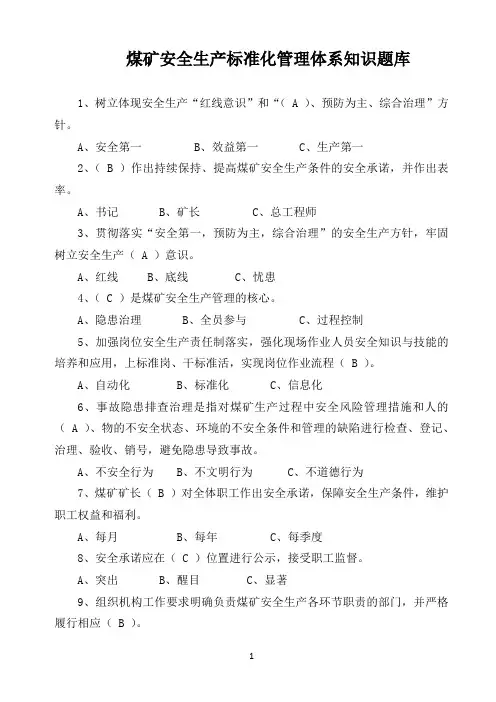 煤矿安全生产标准化管理体系知识题库

1、树立体现安全生产“红线意识”和“（ A ）、预防为主、综合治理”方针。

A、安全第一　　B、效益第一　　C、生产第一

2、（ B ）作出持续保持、提高煤矿安全生产条件的安全承诺，并作出表率。

A、书记　　B、矿长　　C、总工程师

3、贯彻落实“安全第一，预防为主，综合治理”的安全生产方针，牢固树立安全生产（ A ）意识。

A、红线　　B、底线　　C、忧患

4、（ C ）是煤矿安全生产管理的核心。

A、隐患治理　　B、全员参与　　C、过程控制

5、加强岗位安全生产责任制落实，强化现场作业人员安全知识与技能的培养和应用，上标准岗、干标准活，实现岗位作业流程（ B ）。

A、自动化　　B、标准化　　C、信息化

6、事故隐患排查治理是指对煤矿生产过程中安全风险管理措施和人的（ A ）、物的不安全状态、环境的不安全条件和管理的缺陷进行检查、登记、治理、验收、销号，避免隐患导致事故。

A、不安全行为　　B、不文明行为　　C、不道德行为

7、煤矿矿长（ B ）对全体职工作出安全承诺，保障安全生产条件，维护职工权益和福利。

A、每月　　B、每年　　C、每季度

8、安全承诺应在（ C ）位置进行公示，接受职工监督。

A、突出　　B、醒目　　C、显著

9、组织机构工作要求明确负责煤矿安全生产各环节职责的部门，并严格履行相应（ B ）。

1